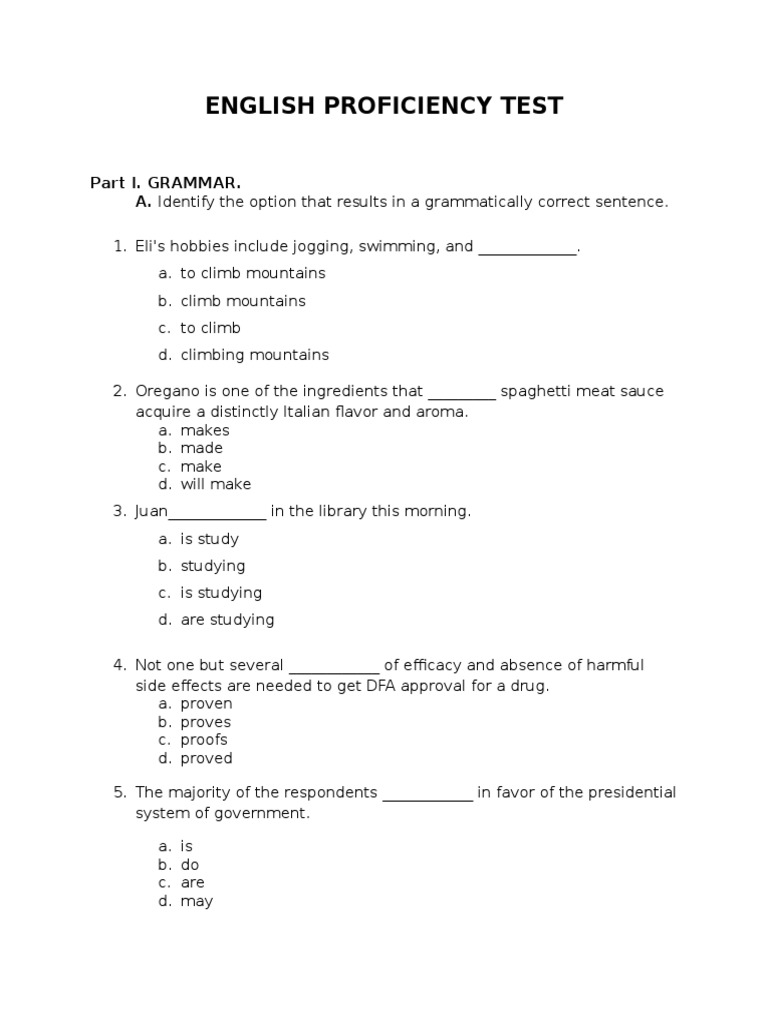 ENGLISH PROFICIENCY TEST

Part I. GRAMMAR.
A. Identify the option that results in a grammatically correct sentence.

1. Eli's hobbies include jogging, swimming, and ____________.
a. to climb mountains
b. climb mountains
c. to climb
d. climbing mountains

2. Oregano is one of the ingredients that ________ spaghetti meat sauce acquire a distinctly Italian flavor and aroma.
a. makes
b. made
c. make
d. will make

3. Juan____________ in the library this morning.
a. is study
b. studying
c. is studying
d. are studying

4. Not one but several ___________ of efficacy and absence of harmful side effects are needed to get DFA approval for a drug.
a. proven
b. proves
c. proofs
d. proved

5. The majority of the respondents ___________ in favor of the presidential system of government.
a. is
b. do
c. are
d. may